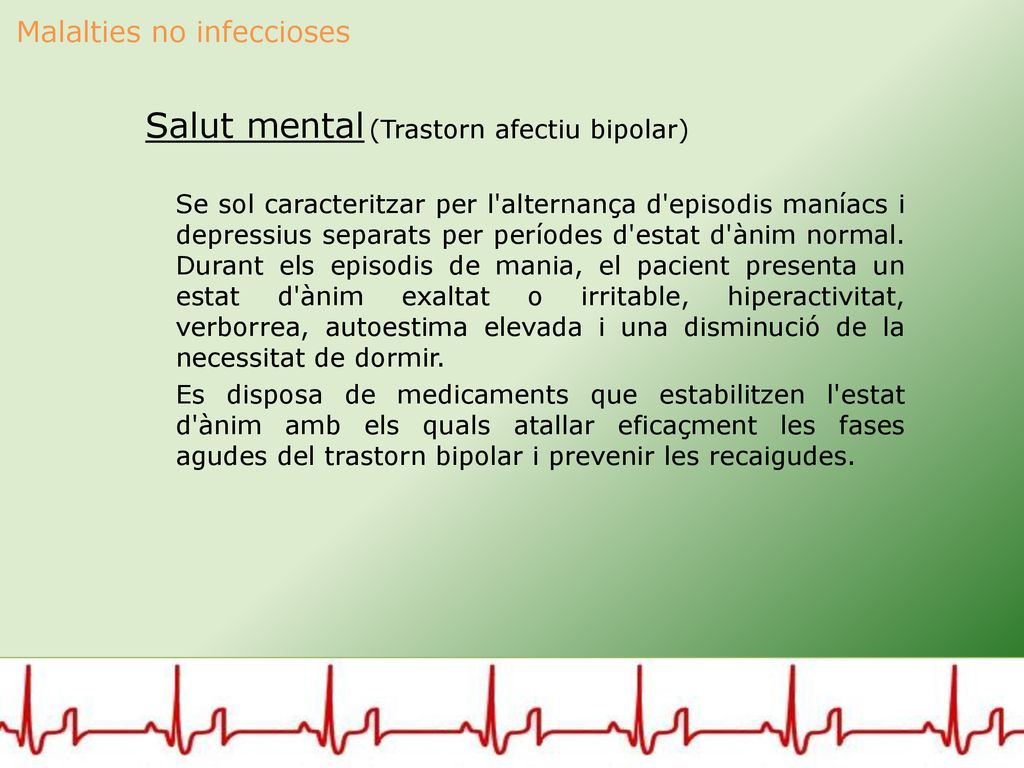 Malalties no infeccioses

Salut mental (Trastorn afectiu bipolar)

Se sol caracteritzar per l'alternança d'episodis maníacs i depressius separats per períodes d'estat d'ànim normal. Durant els episodis de mania, el pacient presenta un estat d'ànim exaltat o irritable, hiperactivitat, verborrea, autoestima elevada i una disminució de la necessitat de dormir.

Es disposa de medicaments que estabilitzen l'estat d'ànim amb els quals atallar eficaçment les fases agudes del trastorn bipolar i prevenir les recaigudes.